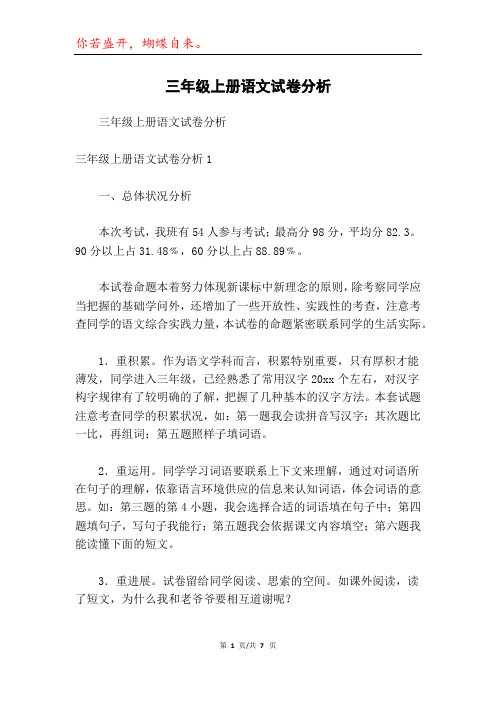 你若盛开，蝴蝶自来。

三年级上册语文试卷分析

三年级上册语文试卷分析

三年级上册语文试卷分析 1

一、总体状况分析

本次考试，我班有 54 人参与考试；最高分 98 分，平均分 82.3。90 分以上占 31.48％，60 分以上占 88.89％。

本试卷命题本着努力体现新课标中新理念的原则，除考察同学应当把握的基础学问外，还增加了一些开放性、实践性的考查，注意考查同学的语文综合实践力量，本试卷的命题紧密联系同学的生活实际。

1．重积累。作为语文学科而言，积累特别重要，只有厚积才能薄发，同学进入三年级，已经熟悉了常用汉字 20xx 个左右，对汉字构字规律有了较明确的了解，把握了几种基本的汉字方法。本套试题注意考查同学的积累状况，如：第一题我会读拼音写汉字；其次题比一比，再组词；第五题照样子填词语。

2．重运用。同学学习词语要联系上下文来理解，通过对词语所在句子的理解，依靠语言环境供应的信息来认知词语，体会词语的意思。如：第三题的第 4 小题，我会选择合适的词语填在句子中；第四题填句子，写句子我能行；第五题我会依据课文内容填空；第六题我能读懂下面的短文。

3．重进展。试卷留给同学阅读、思索的空间。如课外阅读，读了短文，为什么我和老爷爷要相互道谢呢？

第 1 页/共 7 页